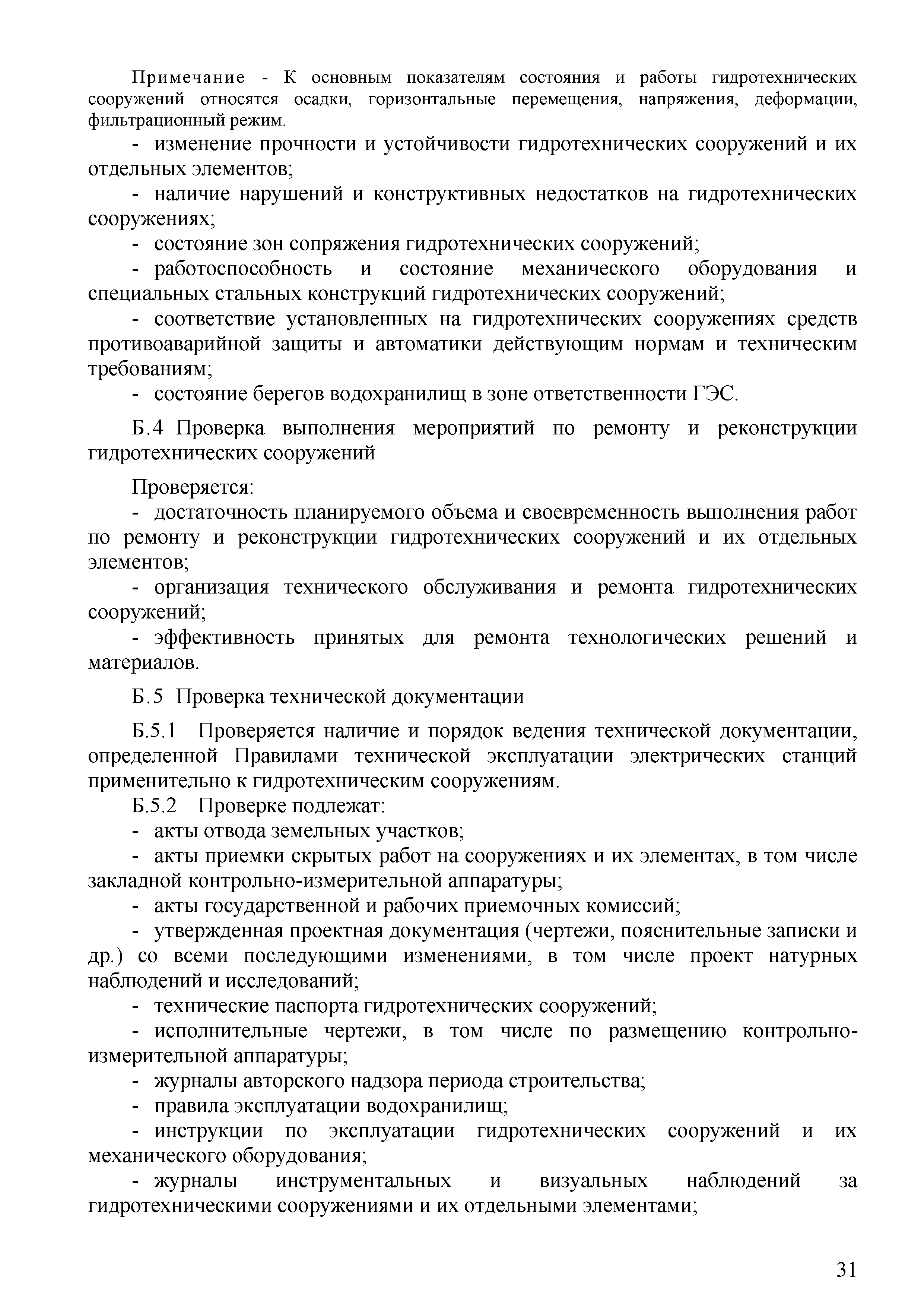 Примечание - К основным показателям состояния и работы гидротехнических сооружений относятся осадки, горизонтальные перемещения, напряжения, деформации, фильтрационный режим.

- изменение прочности и устойчивости гидротехнических сооружений и их отдельных элементов;

- наличие нарушений и конструктивных недостатков на гидротехнических сооружениях;

- состояние зон сопряжения гидротехнических сооружений;

- работоспособность и состояние механического оборудования и специальных стальных конструкций гидротехнических сооружений;

- соответствие установленных на гидротехнических сооружениях средств противоаварийной защиты и автоматики действующим нормам и техническим требованиям;

- состояние берегов водохранилищ в зоне ответственности ГЭС.

Б.4 Проверка выполнения мероприятий по ремонту и реконструкции гидротехнических сооружений

Проверяется:

- достаточность планируемого объема и своевременность выполнения работ по ремонту и реконструкции гидротехнических сооружений и их отдельных элементов;

- организация технического обслуживания и ремонта гидротехнических сооружений;

- эффективность принятых для ремонта технологических решений и материалов.

Б.5 Проверка технической документации

Б.5.1 Проверяется наличие и порядок ведения технической документации, определенной Правилами технической эксплуатации электрических станций применительно к гидротехническим сооружениям.

Б.5.2 Проверке подлежат:

- акты отвода земельных участков;

- акты приемки скрытых работ на сооружениях и их элементах, в том числе закладной контрольно-измерительной аппаратуры;

- акты государственной и рабочих приемочных комиссий;

- утвержденная проектная документация (чертежи, пояснительные записки и др.) со всеми последующими изменениями, в том числе проект натурных наблюдений и исследований;

- технические паспорта гидротехнических сооружений;

- исполнительные чертежи, в том числе по размещению контрольно-измерительной аппаратуры;

- журналы авторского надзора периода строительства;

- правила эксплуатации водохранилищ;

- инструкции по эксплуатации гидротехнических сооружений и их механического оборудования;

- журналы инструментальных и визуальных наблюдений за гидротехническими сооружениями и их отдельными элементами;

31